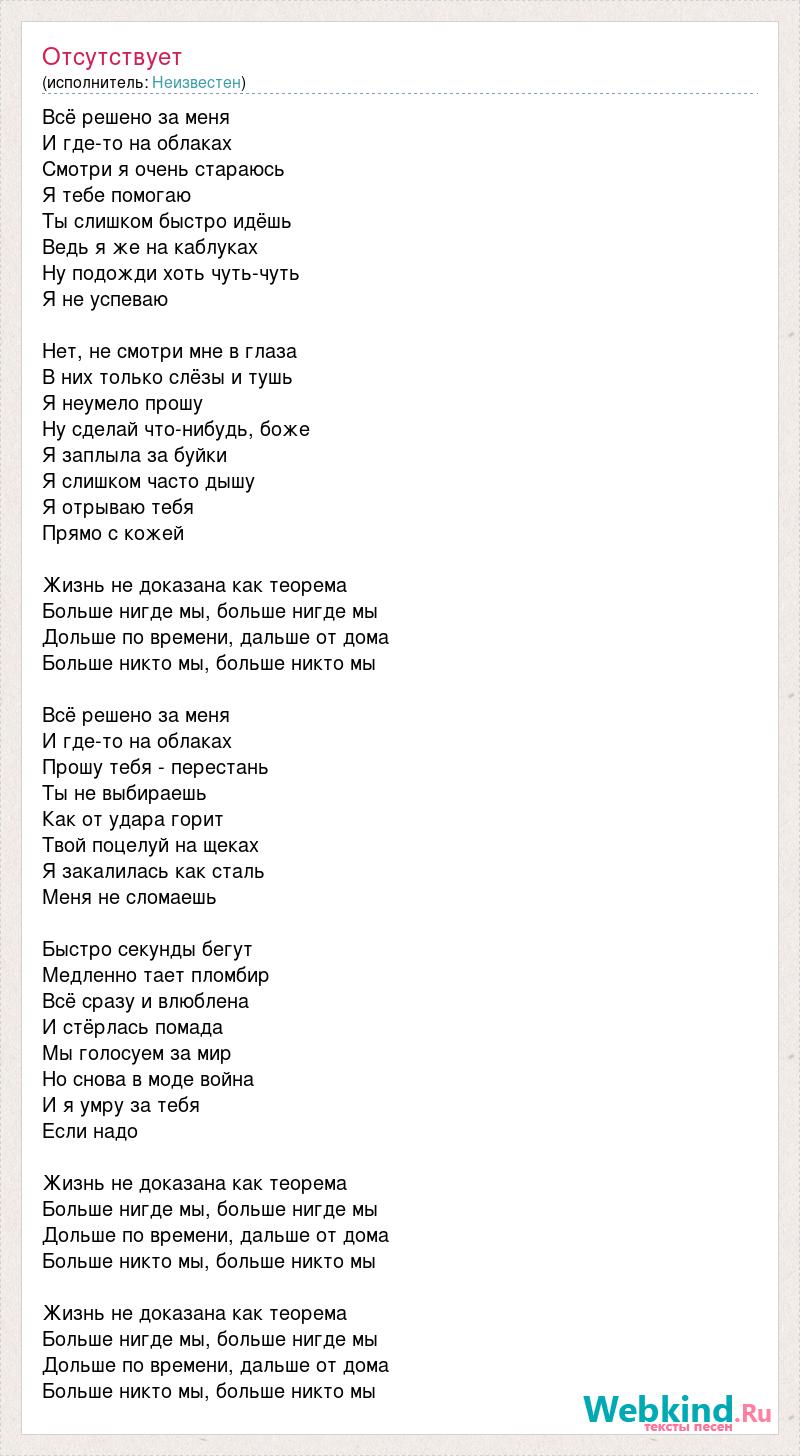 Отсутствует
(исполнитель: Неизвестен)

Всё решено за меня
И где-то на облаках
Смотри я очень стараюсь
Я тебе помогаю
Ты слишком быстро идёшь
Ведь я же на каблуках
Ну подожди хоть чуть-чуть
Я не успеваю

Нет, не смотри мне в глаза
В них только слёзы и тушь
Я неумело прошу
Ну сделай что-нибудь, боже
Я заплыла за буйки
Я слишком часто дышу
Я отрываю тебя
Прямо с кожей

Жизнь не доказана как теорема
Больше нигде мы, больше нигде мы
Дольше по времени, дальше от дома
Больше никто мы, больше никто мы

Всё решено за меня
И где-то на облаках
Прошу тебя - перестань
Ты не выбираешь
Как от удара горит
Твой поцелуй на щеках
Я закалилась как сталь
Меня не сломаешь

Быстро секунды бегут
Медленно тает пломбир
Всё сразу и влюблена
И стёрлась помада
Мы голосуем за мир
Но снова в моде война
И я умру за тебя
Если надо

Жизнь не доказана как теорема
Больше нигде мы, больше нигде мы
Дольше по времени, дальше от дома
Больше никто мы, больше никто мы

Жизнь не доказана как теорема
Больше нигде мы, больше нигде мы
Дольше по времени, дальше от дома
Больше никто мы, больше никто мы

Webkind.Ru
тексты песен